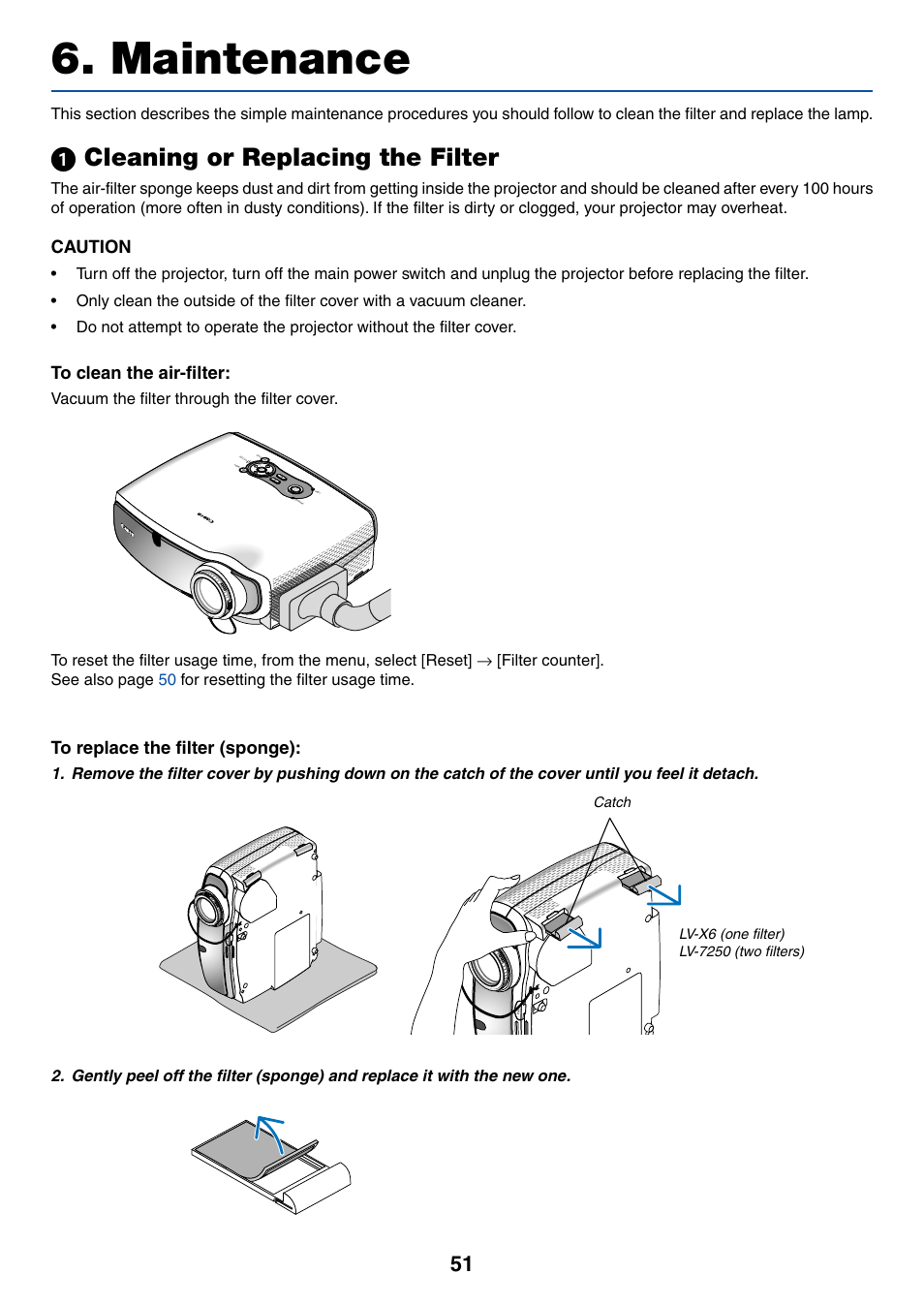 6. Maintenance

This section describes the simple maintenance procedures you should follow to clean the filter and replace the lamp.

❶ Cleaning or Replacing the Filter

The air-filter sponge keeps dust and dirt from getting inside the projector and should be cleaned after every 100 hours of operation (more often in dusty conditions). If the filter is dirty or clogged, your projector may overheat.

CAUTION

• Turn off the projector, turn off the main power switch and unplug the projector before replacing the filter.
• Only clean the outside of the filter cover with a vacuum cleaner.
• Do not attempt to operate the projector without the filter cover.

To clean the air-filter:

Vacuum the filter through the filter cover.

To reset the filter usage time, from the menu, select [Reset] → [Filter counter].
See also page 50 for resetting the filter usage time.

To replace the filter (sponge):

1. Remove the filter cover by pushing down on the catch of the cover until you feel it detach.

Catch

LV-X6 (one filter)
LV-7250 (two filters)

2. Gently peel off the filter (sponge) and replace it with the new one.

51